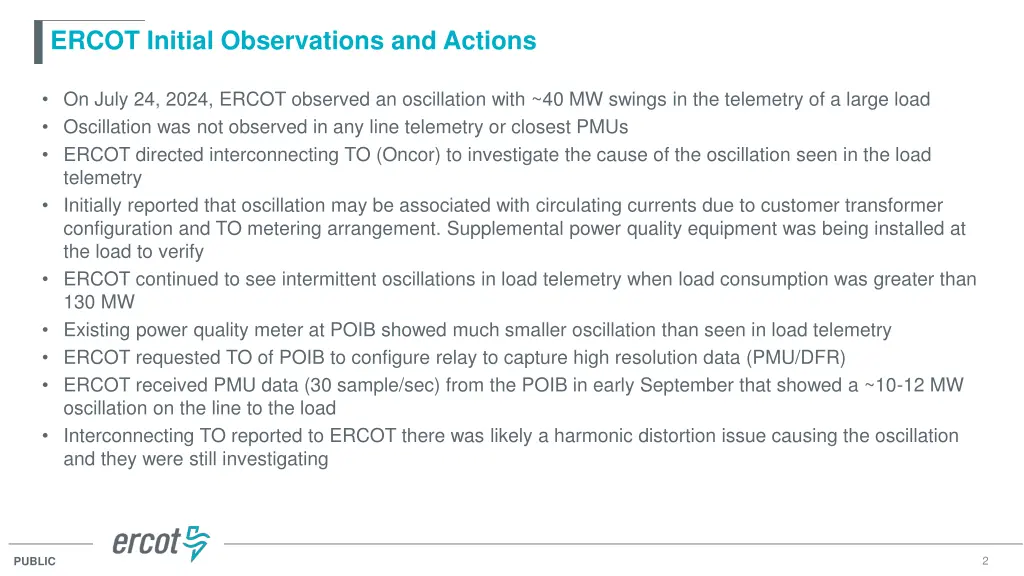 ERCOT Initial Observations and Actions

• On July 24, 2024, ERCOT observed an oscillation with ~40 MW swings in the telemetry of a large load
• Oscillation was not observed in any line telemetry or closest PMUs
• ERCOT directed interconnecting TO (Oncor) to investigate the cause of the oscillation seen in the load telemetry
• Initially reported that oscillation may be associated with circulating currents due to customer transformer configuration and TO metering arrangement. Supplemental power quality equipment was being installed at the load to verify
• ERCOT continued to see intermittent oscillations in load telemetry when load consumption was greater than 130 MW
• Existing power quality meter at POIB showed much smaller oscillation than seen in load telemetry
• ERCOT requested TO of POIB to configure relay to capture high resolution data (PMU/DFR)
• ERCOT received PMU data (30 sample/sec) from the POIB in early September that showed a ~10-12 MW oscillation on the line to the load
• Interconnecting TO reported to ERCOT there was likely a harmonic distortion issue causing the oscillation and they were still investigating

ercot

PUBLIC

2